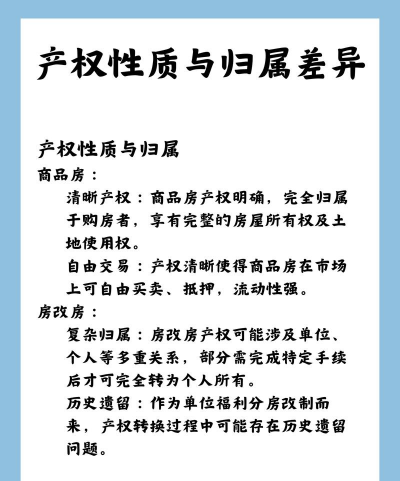 产权性质与归属差异

产权性质与归属

商品房：

清晰产权：商品房产权明确，完全归属于购房者，享有完整的房屋所有权及土地使用权。

自由交易：产权清晰使得商品房在市场上可自由买卖、抵押，流动性强。

房改房：

复杂归属：房改房产权可能涉及单位、个人等多重关系，部分需完成特定手续后才可完全转为个人所有。

历史遗留：作为单位福利分房改制而来，产权转换过程中可能存在历史遗留问题。